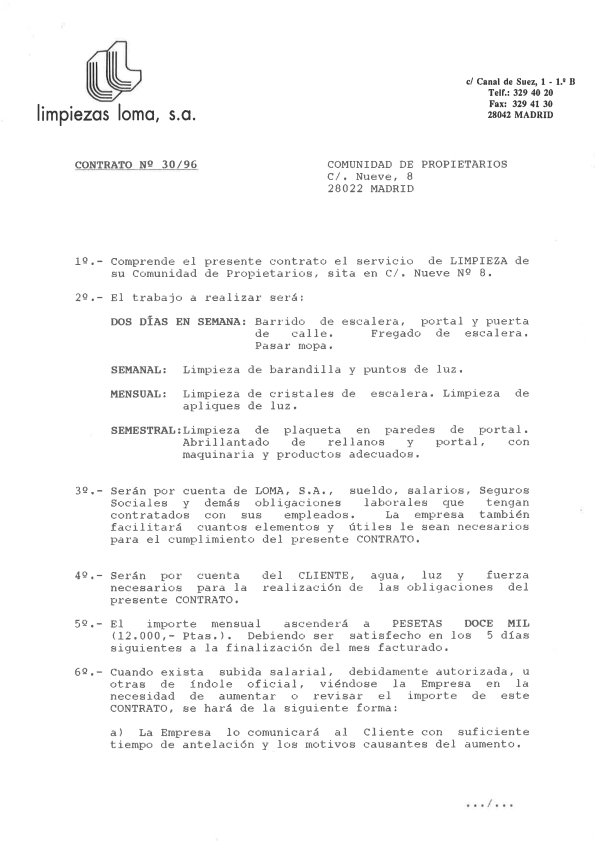 limpiezas loma, s.a.

c/ Canal de Suez, 1 - 1.º B
Telf.: 329 40 20
Fax: 329 41 30
28042 MADRID

CONTRATO Nº 30/96

COMUNIDAD DE PROPIETARIOS
C/. Nueve, 8
28022 MADRID

1º.- Comprende el presente contrato el servicio de LIMPIEZA de su Comunidad de Propietarios, sita en C/. Nueve Nº 8.

2º.- El trabajo a realizar será:

DOS DÍAS EN SEMANA: Barrido de escalera, portal y puerta de calle. Fregado de escalera. Pasar mopa.

SEMANAL: Limpieza de barandilla y puntos de luz.

MENSUAL: Limpieza de cristales de escalera. Limpieza de apliques de luz.

SEMESTRAL: Limpieza de plaqueta en paredes de portal. Abrillantado de rellanos y portal, con maquinaria y productos adecuados.

3º.- Serán por cuenta de LOMA, S.A., sueldo, salarios, Seguros Sociales y demás obligaciones laborales que tengan contratados con sus empleados. La empresa también facilitará cuantos elementos y útiles le sean necesarios para el cumplimiento del presente CONTRATO.

4º.- Serán por cuenta del CLIENTE, agua, luz y fuerza necesarios para la realización de las obligaciones del presente CONTRATO.

5º.- El importe mensual ascenderá a PESETAS DOCE MIL (12.000,- Ptas.). Debiendo ser satisfecho en los 5 días siguientes a la finalización del mes facturado.

6º.- Cuando exista subida salarial, debidamente autorizada, u otras de índole oficial, viéndose la Empresa en la necesidad de aumentar o revisar el importe de este CONTRATO, se hará de la siguiente forma:

a) La Empresa lo comunicará al Cliente con suficiente tiempo de antelación y los motivos causantes del aumento.

.../...